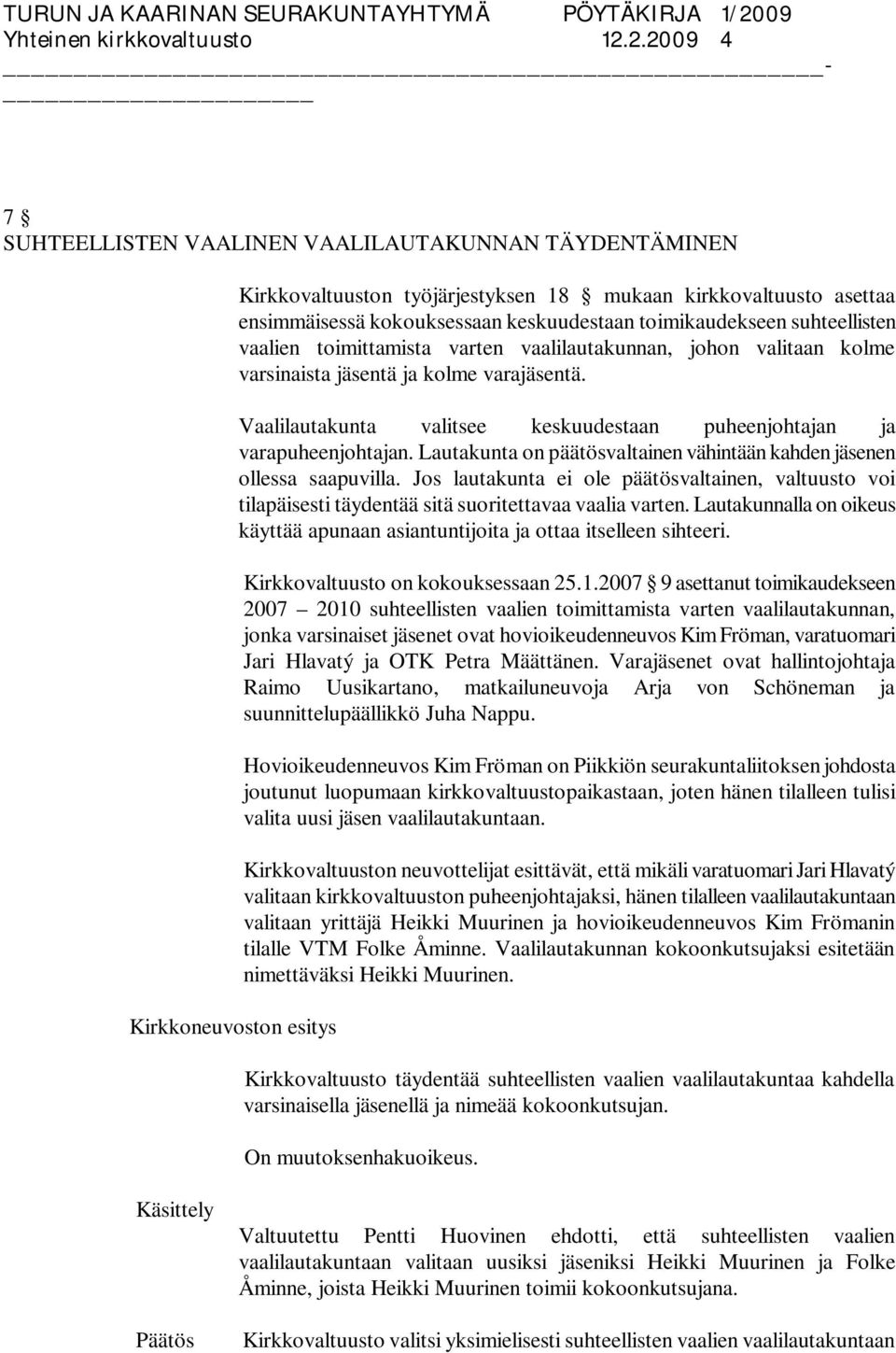 TURUN JA KAARINAN SEURAKUNTAYHTYMÄ PÖYTÄKIRJA 1/2009
Yhteinen kirkkovaltuusto 12.2.2009 4

7 §
SUHTEELLISTEN VAALINEN VAALILAUTAKUNNAN TÄYDENTÄMINEN

Kirkkovaltuuston työjärjestyksen 18 § mukaan kirkkovaltuusto asettaa ensimmäisessä kokouksessaan keskuudestaan toimikaudekseen suhteellisten vaalien toimittamista varten vaalilautakunnan, johon valitaan kolme varsinaista jäsentä ja kolme varajäsentä.

Vaalilautakunta valitsee keskuudestaan puheenjohtajan ja varapuheenjohtajan. Lautakunta on päätösvaltainen vähintään kahden jäsenen ollessa saapuvilla. Jos lautakunta ei ole päätösvaltainen, valtuusto voi tilapäisesti täydentää sitä suoritettavaa vaalia varten. Lautakunnalla on oikeus käyttää apunaan asiantuntijoita ja ottaa itselleen sihteeri.

Kirkkovaltuusto on kokouksessaan 25.1.2007 § 9 asettanut toimikaudekseen 2007 – 2010 suhteellisten vaalien toimittamista varten vaalilautakunnan, jonka varsinaiset jäsenet ovat hovioikeudenneuvos Kim Fröman, varatuomari Jari Hlavatý ja OTK Petra Määttänen. Varajäsenet ovat hallintojohtaja Raimo Uusikartano, matkailuneuvoja Arja von Schöneman ja suunnittelupäällikkö Juha Nappu.

Hovioikeudenneuvos Kim Fröman on Piikkiön seurakuntaliitoksen johdosta joutunut luopumaan kirkkovaltuustopaikastaan, joten hänen tilalleen tulisi valita uusi jäsen vaalilautakuntaan.

Kirkkovaltuuston neuvottelijat esittävät, että mikäli varatuomari Jari Hlavatý valitaan kirkkovaltuuston puheenjohtajaksi, hänen tilalleen vaalilautakuntaan valitaan yrittäjä Heikki Muurinen ja hovioikeudenneuvos Kim Frömanin tilalle VTM Folke Åminne. Vaalilautakunnan kokoonkutsujaksi esitetään nimettäväksi Heikki Muurinen.

Kirkkoneuvoston esitys

Kirkkovaltuusto täydentää suhteellisten vaalien vaalilautakuntaa kahdella varsinaisella jäsenellä ja nimeää kokoonkutsujan.

On muutoksenhakuoikeus.

Käsittely

Valtuutettu Pentti Huovinen ehdotti, että suhteellisten vaalien vaalilautakuntaan valitaan uusiksi jäseniksi Heikki Muurinen ja Folke Åminne, joista Heikki Muurinen toimii kokoonkutsujana.

Päätös

Kirkkovaltuusto valitsi yksimielisesti suhteellisten vaalien vaalilautakuntaan